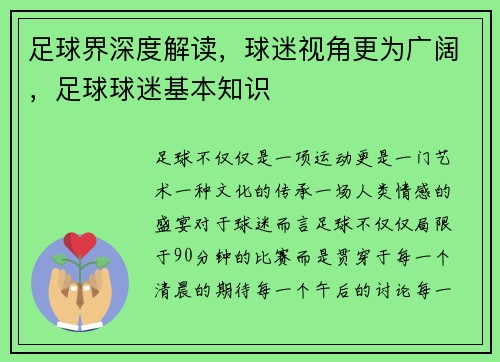 足球界深度解读，球迷视角更为广阔，足球球迷基本知识

足球不仅仅是一项运动更是一门艺术一种文化的传承一场人类情感的盛宴对于球迷而言足球不仅仅局限于90分钟的比赛而是贯穿于每一个清晨的期待每一个午后的讨论每一